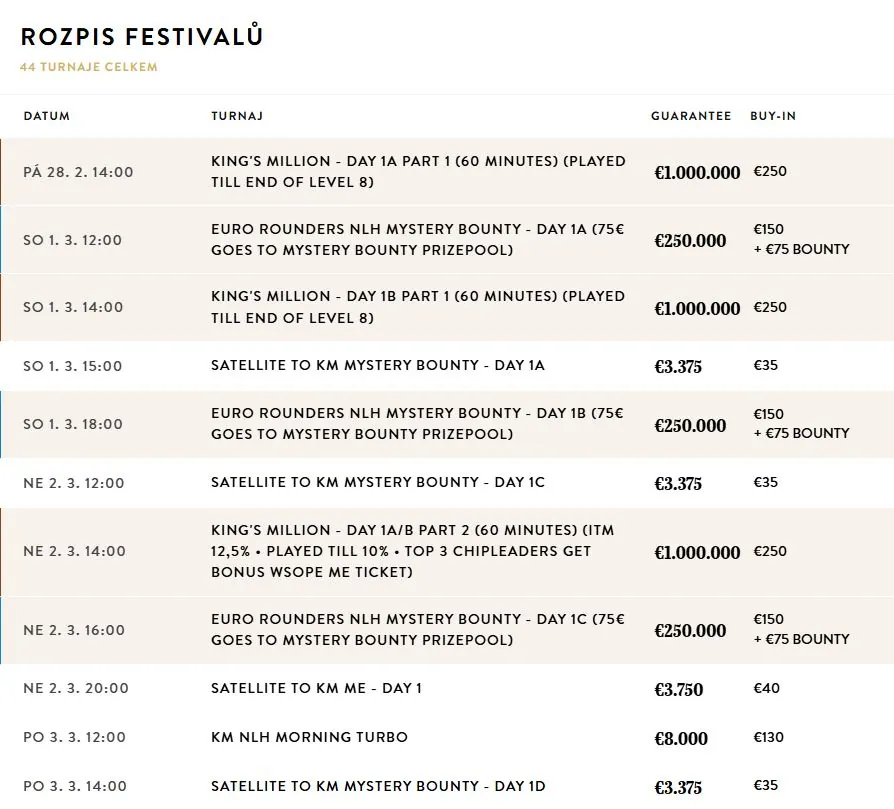 ROZPIS FESTIVALŮ
44 TURNAJE CELKEM

| DATUM | TURNAJ | GUARANTEE | BUY-IN |
|---|---|---|---|
| PÁ 28. 2. 14:00 | KING'S MILLION - DAY 1A PART 1 (60 MINUTES) (PLAYED TILL END OF LEVEL 8) | €1.000.000 | €250 |
| SO 1. 3. 12:00 | EURO ROUNDERS NLH MYSTERY BOUNTY - DAY 1A (75€ GOES TO MYSTERY BOUNTY PRIZEPOOL) | €250.000 | €150 + €75 BOUNTY |
| SO 1. 3. 14:00 | KING'S MILLION - DAY 1B PART 1 (60 MINUTES) (PLAYED TILL END OF LEVEL 8) | €1.000.000 | €250 |
| SO 1. 3. 15:00 | SATELLITE TO KM MYSTERY BOUNTY - DAY 1A | €3.375 | €35 |
| SO 1. 3. 18:00 | EURO ROUNDERS NLH MYSTERY BOUNTY - DAY 1B (75€ GOES TO MYSTERY BOUNTY PRIZEPOOL) | €250.000 | €150 + €75 BOUNTY |
| NE 2. 3. 12:00 | SATELLITE TO KM MYSTERY BOUNTY - DAY 1C | €3.375 | €35 |
| NE 2. 3. 14:00 | KING'S MILLION - DAY 1A/B PART 2 (60 MINUTES) (ITM 12,5% • PLAYED TILL 10% • TOP 3 CHIPLEADERS GET BONUS WSOPE ME TICKET) | €1.000.000 | €250 |
| NE 2. 3. 16:00 | EURO ROUNDERS NLH MYSTERY BOUNTY - DAY 1C (75€ GOES TO MYSTERY BOUNTY PRIZEPOOL) | €250.000 | €150 + €75 BOUNTY |
| NE 2. 3. 20:00 | SATELLITE TO KM ME - DAY 1 | €3.750 | €40 |
| PO 3. 3. 12:00 | KM NLH MORNING TURBO | €8.000 | €130 |
| PO 3. 3. 14:00 | SATELLITE TO KM MYSTERY BOUNTY - DAY 1D | €3.375 | €35 |